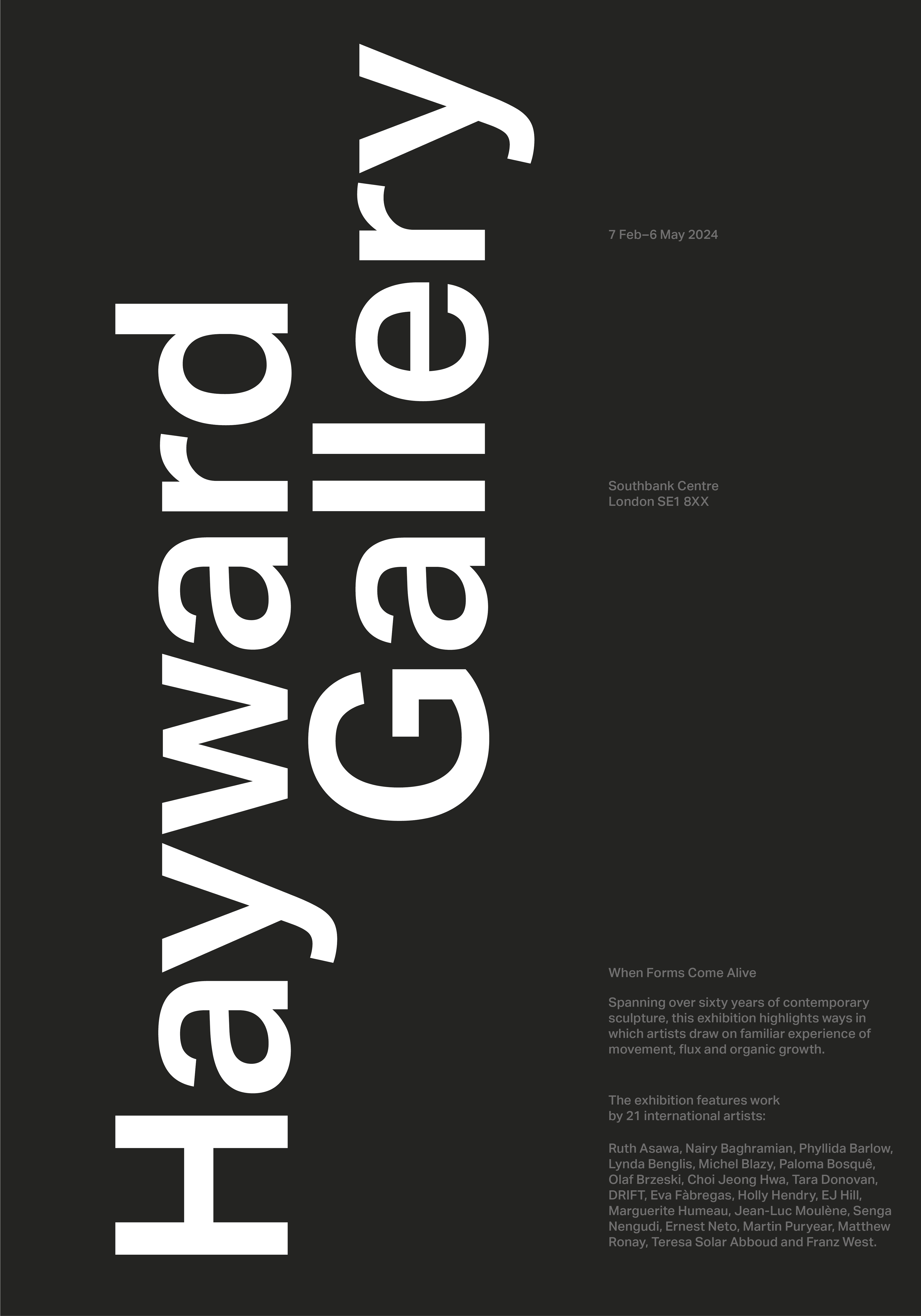 Hayward Gallery

7 Feb–6 May 2024

Southbank Centre
London SE1 8XX

When Forms Come Alive

Spanning over sixty years of contemporary sculpture, this exhibition highlights ways in which artists draw on familiar experience of movement, flux and organic growth.

The exhibition features work by 21 international artists:

Ruth Asawa, Nairy Baghramian, Phyllida Barlow, Lynda Benglis, Michel Blazy, Paloma Bosquê, Olaf Brzeski, Choi Jeong Hwa, Tara Donovan, DRIFT, Eva Fàbregas, Holly Hendry, EJ Hill, Marguerite Humeau, Jean-Luc Moulène, Senga Nengudi, Ernest Neto, Martin Puryear, Matthew Ronay, Teresa Solar Abboud and Franz West.